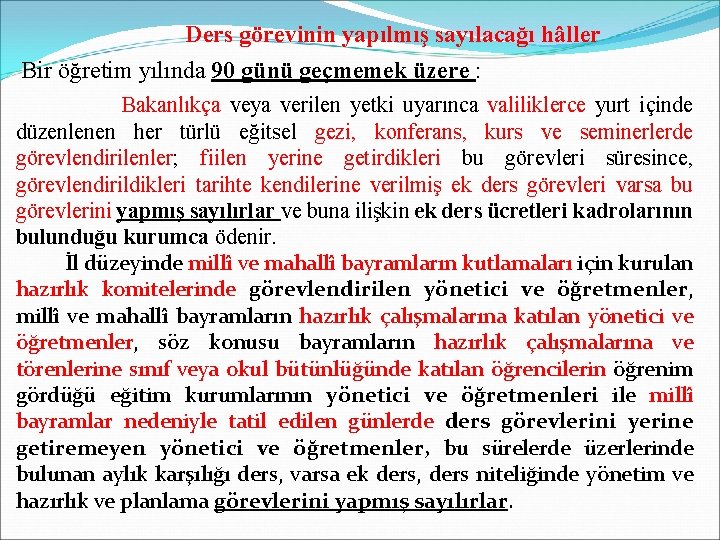 Ders görevinin yapılmış sayılacağı hâller

Bir öğretim yılında 90 günü geçmemek üzere :

Bakanlıkça veya verilen yetki uyarınca valiliklerce yurt içinde düzenlenen her türlü eğitsel gezi, konferans, kurs ve seminerlerde görevlendirilenler; fiilen yerine getirdikleri bu görevleri süresince, görevlendirildikleri tarihte kendilerine verilmiş ek ders görevleri varsa bu görevlerini yapmış sayılırlar ve buna ilişkin ek ders ücretleri kadrolarının bulunduğu kurumca ödenir.

İl düzeyinde millî ve mahallî bayramların kutlamaları için kurulan hazırlık komitelerinde görevlendirilen yönetici ve öğretmenler, millî ve mahallî bayramların hazırlık çalışmalarına katılan yönetici ve öğretmenler, söz konusu bayramların hazırlık çalışmalarına ve törenlerine sınıf veya okul bütünlüğünde katılan öğrencilerin öğrenim gördüğü eğitim kurumlarının yönetici ve öğretmenleri ile millî bayramlar nedeniyle tatil edilen günlerde ders görevlerini yerine getiremeyen yönetici ve öğretmenler, bu sürelerde üzerlerinde bulunan aylık karşılığı ders, varsa ek ders, ders niteliğinde yönetim ve hazırlık ve planlama görevlerini yapmış sayılırlar.